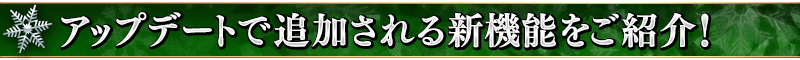 アップデートで追加される新機能をご紹介!